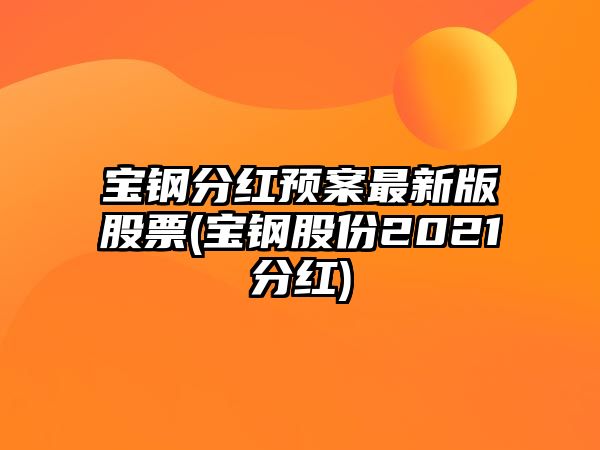 宝钢分红预案最新版股票(宝钢股份2021分红)